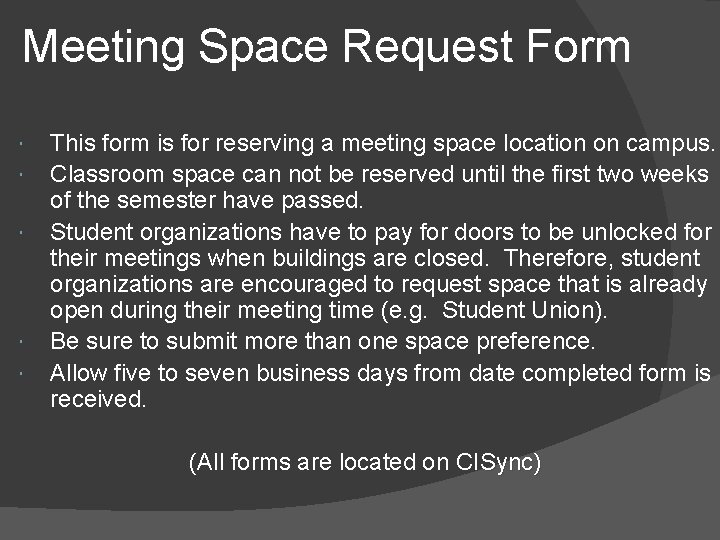 Meeting Space Request Form

• This form is for reserving a meeting space location on campus.
• Classroom space can not be reserved until the first two weeks of the semester have passed.
• Student organizations have to pay for doors to be unlocked for their meetings when buildings are closed. Therefore, student organizations are encouraged to request space that is already open during their meeting time (e.g. Student Union).
• Be sure to submit more than one space preference.
• Allow five to seven business days from date completed form is received.

(All forms are located on CISync)